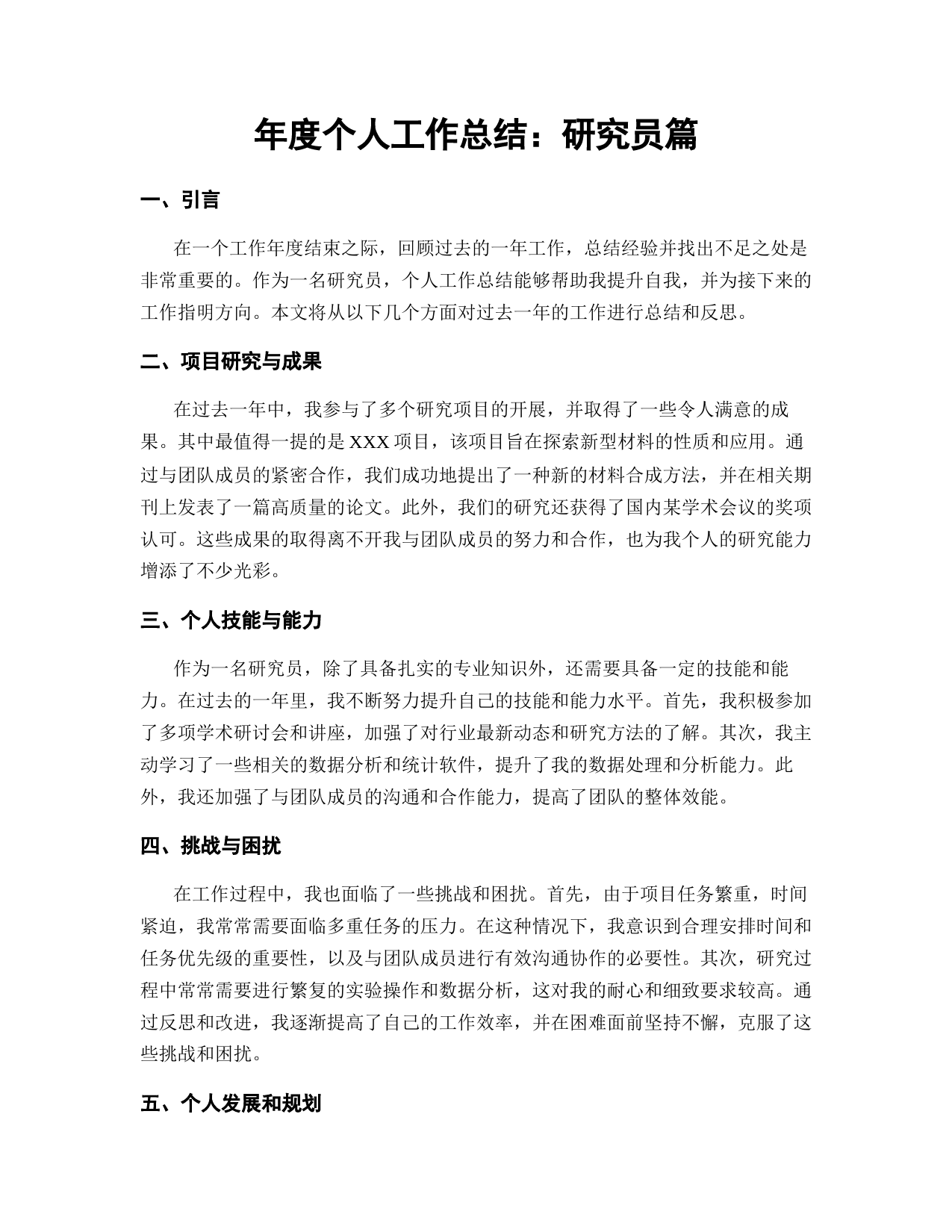 年度个人工作总结：研究员篇

一、引言

在一个工作年度结束之际，回顾过去的一年工作，总结经验并找出不足之处是非常重要的。作为一名研究员，个人工作总结能够帮助我提升自我，并为接下来的工作指明方向。本文将从以下几个方面对过去一年的工作进行总结和反思。

二、项目研究与成果

在过去一年中，我参与了多个研究项目的开展，并取得了一些令人满意的成果。其中最值得一提的是 XXX 项目，该项目旨在探索新型材料的性质和应用。通过与团队成员的紧密合作，我们成功地提出了一种新的材料合成方法，并在相关期刊上发表了一篇高质量的论文。此外，我们的研究还获得了国内某学术会议的奖项认可。这些成果的取得离不开我与团队成员的努力和合作，也为我个人的研究能力增添了不少光彩。

三、个人技能与能力

作为一名研究员，除了具备扎实的专业知识外，还需要具备一定的技能和能力。在过去的一年里，我不断努力提升自己的技能和能力水平。首先，我积极参加了多项学术研讨会和讲座，加强了对行业最新动态和研究方法的了解。其次，我主动学习了一些相关的数据分析和统计软件，提升了我的数据处理和分析能力。此外，我还加强了与团队成员的沟通和合作能力，提高了团队的整体效能。

四、挑战与困扰

在工作过程中，我也面临了一些挑战和困扰。首先，由于项目任务繁重，时间紧迫，我常常需要面临多重任务的压力。在这种情况下，我意识到合理安排时间和任务优先级的重要性，以及与团队成员进行有效沟通协作的必要性。其次，研究过程中常常需要进行繁复的实验操作和数据分析，这对我的耐心和细致要求较高。通过反思和改进，我逐渐提高了自己的工作效率，并在困难面前坚持不懈，克服了这些挑战和困扰。

五、个人发展和规划